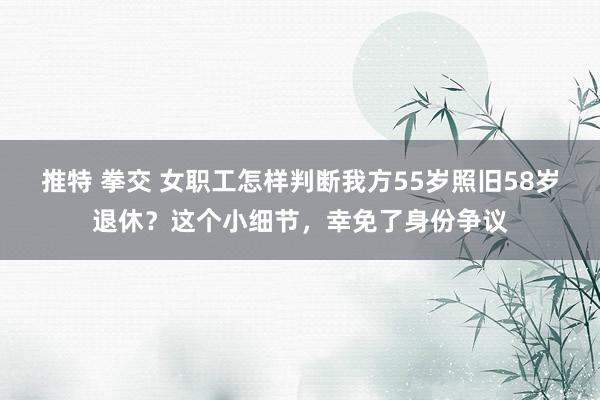 推特 拳交 女职工怎样判断我方55岁照旧58岁退休？这个小细节，幸免了身份争议